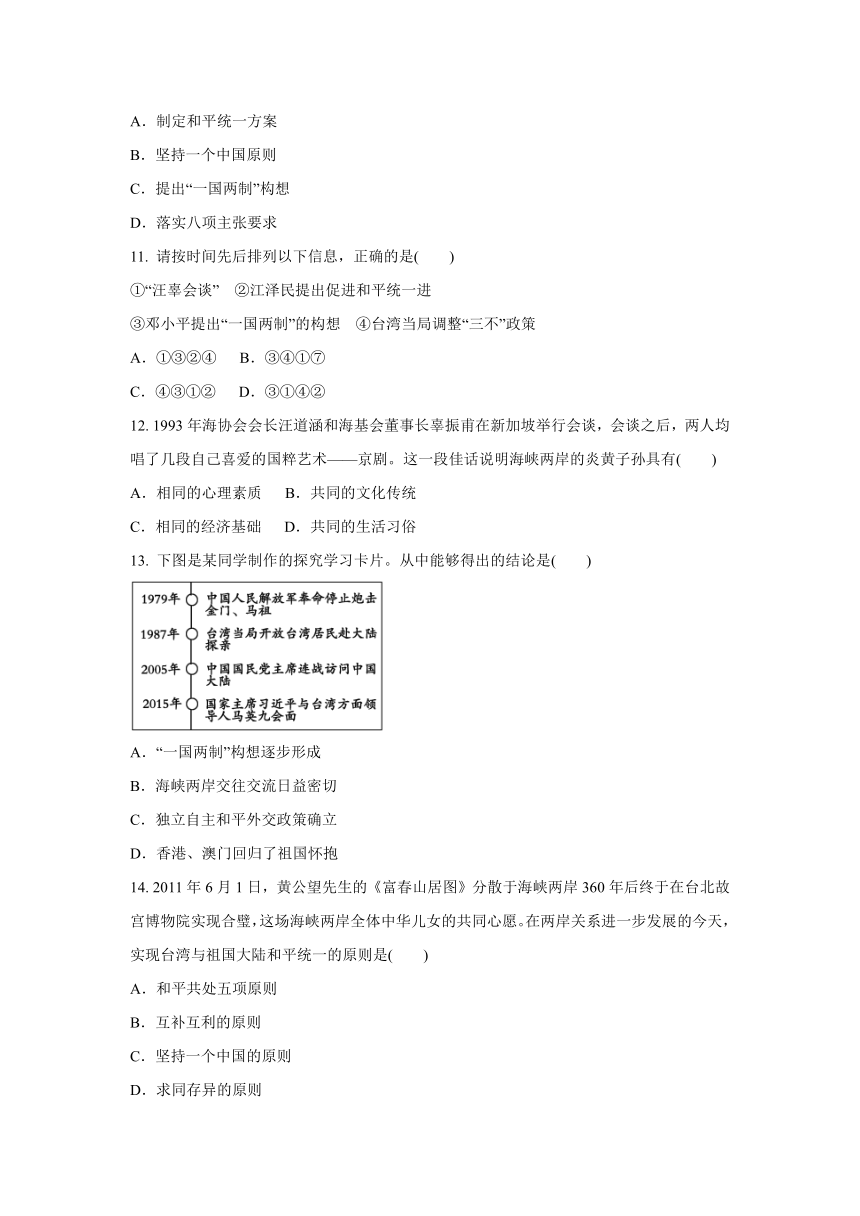 A．制定和平统一方案

B．坚持一个中国原则

C．提出“一国两制”构想

D．落实八项主张要求

11. 请按时间先后排列以下信息，正确的是(　　)

①“汪辜会谈”　②江泽民提出促进和平统一进

③邓小平提出“一国两制”的构想　④台湾当局调整“三不”政策

A．①③②④　B．③④①⑦

C．④③①②　D．③①④②

12. 1993 年海协会会长汪道涵和海基会董事长辜振甫在新加坡举行会谈，会谈之后，两人均唱了几段自己喜爱的国粹艺术——京剧。这一段佳话说明海峡两岸的炎黄子孙具有(　　)

A．相同的心理素质　B．共同的文化传统

C．相同的经济基础　D．共同的生活习俗

13. 下图是某同学制作的探究学习卡片。从中能够得出的结论是(　　)

1979年 中国人民解放军奉命停止炮击金门、马祖

1987年 台湾当局开放台湾居民赴大陆探亲

2005年 中国国民党主席连战访问中国大陆

2015年 国家主席习近平与台湾方面领导人马英九会面

A．“一国两制”构想逐步形成

B．海峡两岸交往交流日益密切

C．独立自主和平外交政策确立

D．香港、澳门回归了祖国怀抱

14. 2011 年 6 月 1 日，黄公望先生的《富春山居图》分散于海峡两岸 360 年后终于在台北故宫博物院实现合璧，这场海峡两岸全体中华儿女的共同心愿。在两岸关系进一步发展的今天，实现台湾与祖国大陆和平统一的原则是(　　)

A．和平共处五项原则

B．互补互利的原则

C．坚持一个中国的原则

D．求同存异的原则